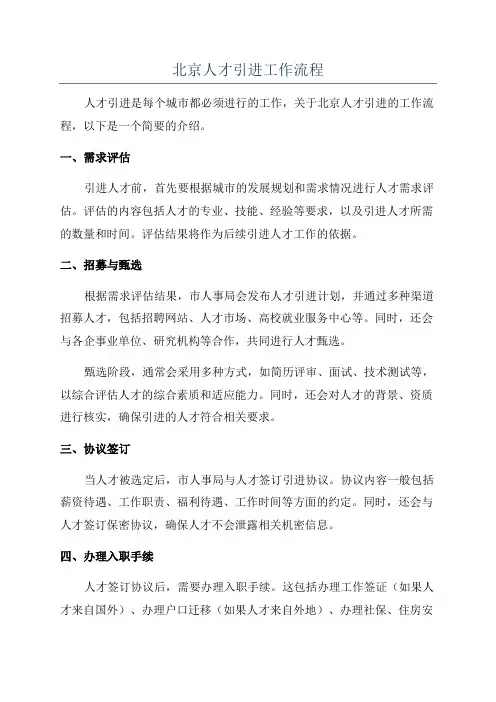 北京人才引进工作流程

人才引进是每个城市都必须进行的工作，关于北京人才引进的工作流程，以下是一个简要的介绍。

一、需求评估

引进人才前，首先要根据城市的发展规划和需求情况进行人才需求评估。评估的内容包括人才的专业、技能、经验等要求，以及引进人才所需的数量和时间。评估结果将作为后续引进人才工作的依据。

二、招募与甄选

根据需求评估结果，市人事局会发布人才引进计划，并通过多种渠道招募人才，包括招聘网站、人才市场、高校就业服务中心等。同时，还会与各企事业单位、研究机构等合作，共同进行人才甄选。

甄选阶段，通常会采用多种方式，如简历评审、面试、技术测试等，以综合评估人才的综合素质和适应能力。同时，还会对人才的背景、资质进行核实，确保引进的人才符合相关要求。

三、协议签订

当人才被选定后，市人事局与人才签订引进协议。协议内容一般包括薪资待遇、工作职责、福利待遇、工作时间等方面的约定。同时，还会与人才签订保密协议，确保人才不会泄露相关机密信息。

四、办理入职手续

人才签订协议后，需要办理入职手续。这包括办理工作签证（如果人才来自国外）、办理户口迁移（如果人才来自外地）、办理社保、住房安